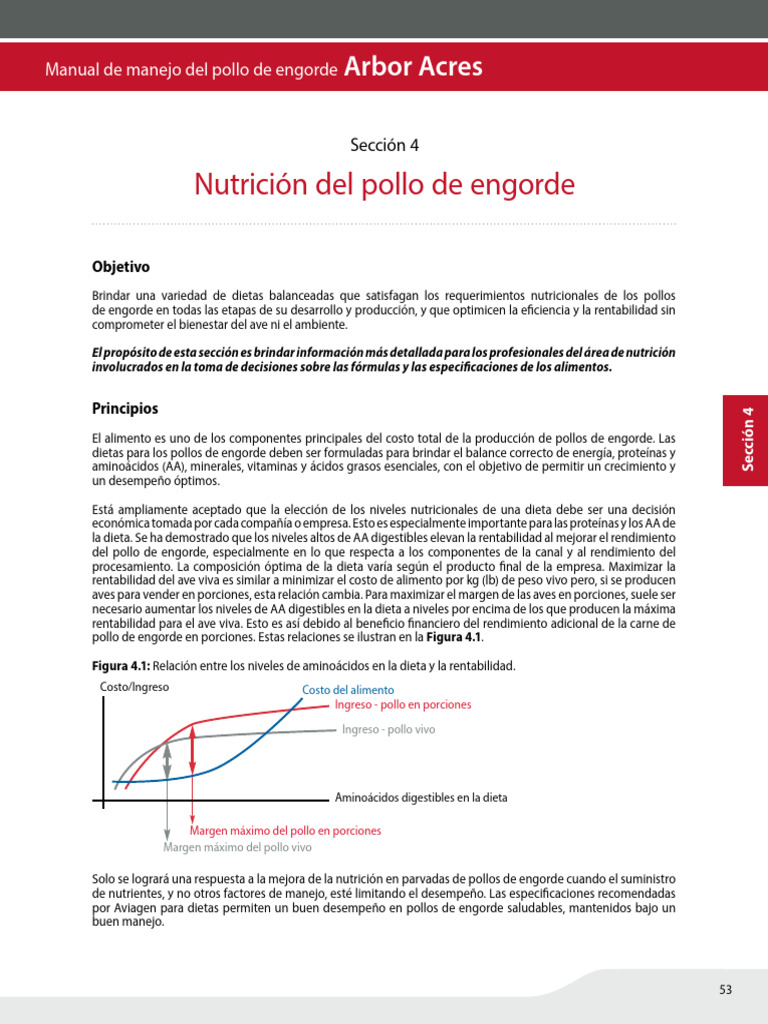 Manual de manejo del pollo de engorde Arbor Acres

Sección 4

Nutrición del pollo de engorde

Objetivo

Brindar una variedad de dietas balanceadas que satisfagan los requerimientos nutricionales de los pollos de engorde en todas las etapas de su desarrollo y producción, y que optimicen la eficiencia y la rentabilidad sin comprometer el bienestar del ave ni el ambiente.

El propósito de esta sección es brindar información más detallada para los profesionales del área de nutrición involucrados en la toma de decisiones sobre las fórmulas y las especificaciones de los alimentos.

Principios

El alimento es uno de los componentes principales del costo total de la producción de pollos de engorde. Las dietas para los pollos de engorde deben ser formuladas para brindar el balance correcto de energía, proteínas y aminoácidos (AA), minerales, vitaminas y ácidos grasos esenciales, con el objetivo de permitir un crecimiento y un desempeño óptimos.

Está ampliamente aceptado que la elección de los niveles nutricionales de una dieta debe ser una decisión económica tomada por cada compañía o empresa. Esto es especialmente importante para las proteínas y los AA de la dieta. Se ha demostrado que los niveles altos de AA digestibles elevan la rentabilidad al mejorar el rendimiento del pollo de engorde, especialmente en lo que respecta a los componentes de la canal y al rendimiento del procesamiento. La composición óptima de la dieta varía según el producto final de la empresa. Maximizar la rentabilidad del ave viva es similar a minimizar el costo de alimento por kg (lb) de peso vivo pero, si se producen aves para vender en porciones, esta relación cambia. Para maximizar el margen de las aves en porciones, suele ser necesario aumentar los niveles de AA digestibles en la dieta a niveles por encima de los que producen la máxima rentabilidad para el ave viva. Esto es así debido al beneficio financiero del rendimiento adicional de la carne de pollo de engorde en porciones. Estas relaciones se ilustran en la Figura 4.1.

Figura 4.1: Relación entre los niveles de aminoácidos en la dieta y la rentabilidad.

Costo/Ingreso
Costo del alimento
Ingreso - pollo en porciones
Ingreso - pollo vivo
Aminoácidos digestibles en la dieta
Margen máximo del pollo en porciones
Margen máximo del pollo vivo

Solo se logrará una respuesta a la mejora de la nutrición en parvadas de pollos de engorde cuando el suministro de nutrientes, y no otros factores de manejo, esté limitando el desempeño. Las especificaciones recomendadas por Aviagen para dietas permiten un buen desempeño en pollos de engorde saludables, mantenidos bajo un buen manejo.

Sección 4

53